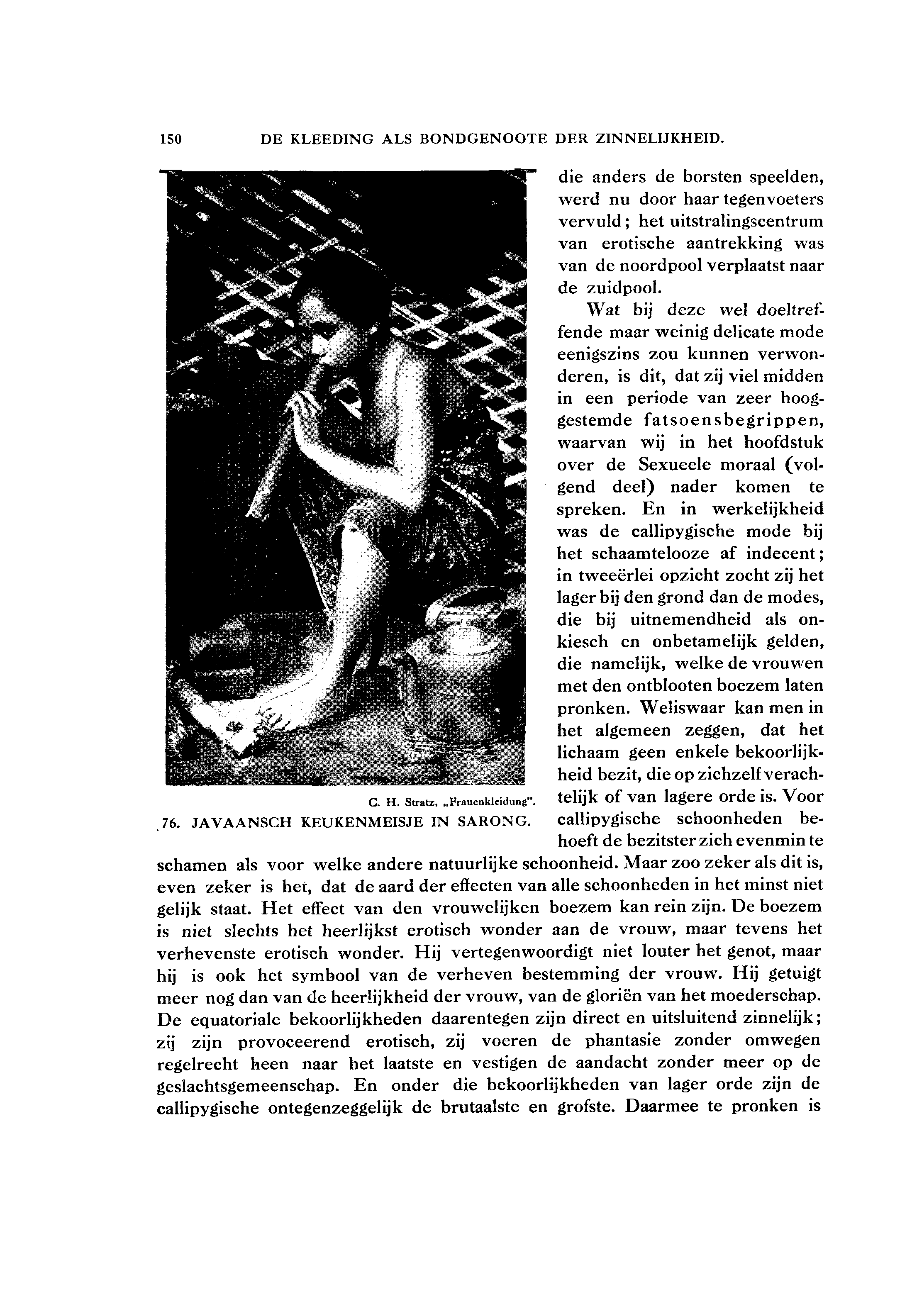 150 DE KLEEDING ALS BONDGENOOTE DER ZINNELIJKHEID.

C. H. Stratz, „Frauenkleidung".

76. JAVAANSCH KEUKENMEISJE IN SARONG.

die anders de borsten speelden, werd nu door haar tegenvoeters vervuld; het uitstralingscentrum van erotische aantrekking was van de noordpool verplaatst naar de zuidpool.

Wat bij deze wel doeltreffende maar weinig delicate mode eenigszins zou kunnen verwonderen, is dit, dat zij viel midden in een periode van zeer hooggestemde fatsoensbegrippen, waarvan wij in het hoofdstuk over de Sexueele moraal (volgend deel) nader komen te spreken. En in werkelijkheid was de callipygische mode bij het schaamtelooze af indecent; in tweeërlei opzicht zocht zij het lager bij den grond dan de modes, die bij uitnemendheid als onkiesch en onbetamelijk gelden, die namelijk, welke de vrouwen met den ontblooten boezem laten pronken. Weliswaar kan men in het algemeen zeggen, dat het lichaam geen enkele bekoorlijkheid bezit, die op zichzelf verachtelijk of van lagere orde is. Voor callipygische schoonheden behoeft de bezitster zich evenmin te schamen als voor welke andere natuurlijke schoonheid. Maar zoo zeker als dit is, even zeker is het, dat de aard der effecten van alle schoonheden in het minst niet gelijk staat. Het effect van den vrouwelijken boezem kan rein zijn. De boezem is niet slechts het heerlijkst erotisch wonder aan de vrouw, maar tevens het verhevenste erotisch wonder. Hij vertegenwoordigt niet louter het genot, maar hij is ook het symbool van de verheven bestemming der vrouw. Hij getuigt meer nog dan van de heerlijkheid der vrouw, van de gloriën van het moederschap. De equatoriale bekoorlijkheden daarentegen zijn direct en uitsluitend zinnelijk; zij zijn provoceerend erotisch, zij voeren de phantasie zonder omwegen regelrecht heen naar het laatste en vestigen de aandacht zonder meer op de geslachtsgemeenschap. En onder die bekoorlijkheden van lager orde zijn de callipygische ontegenzeggelijk de brutaalste en grofste. Daarmee te pronken is